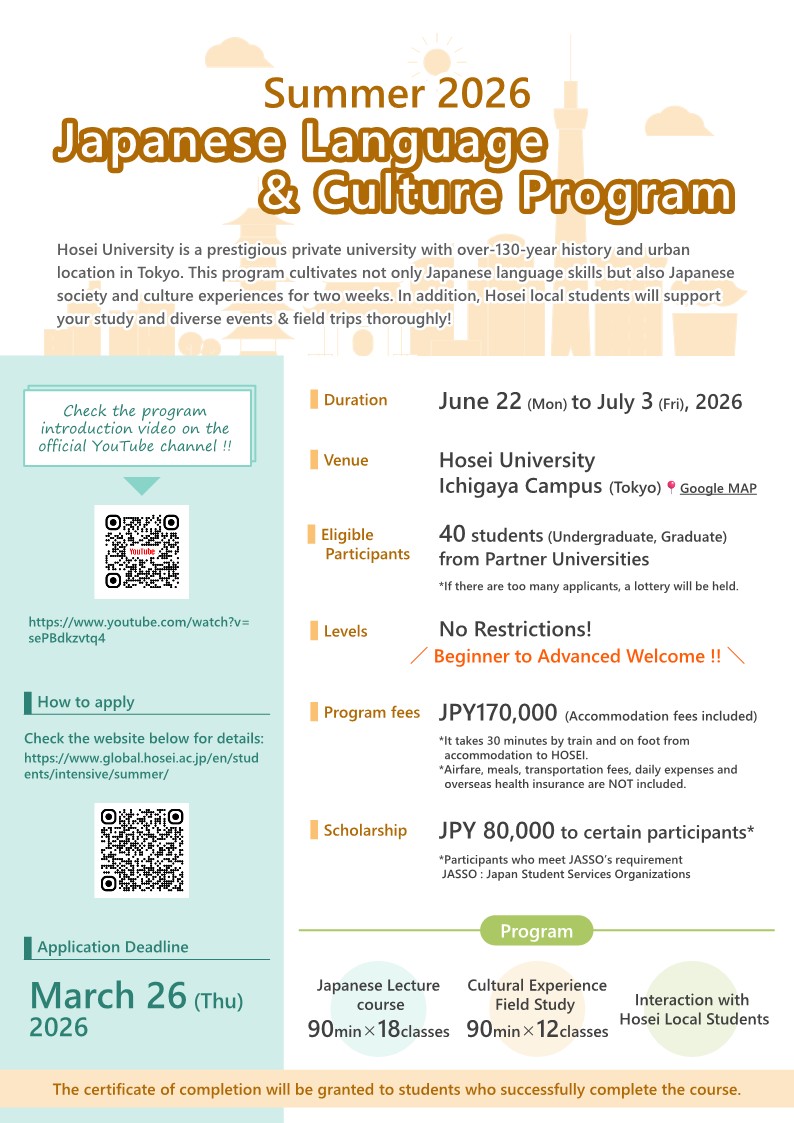 Summer 2026
Japanese Language & Culture Program

Hosei University is a prestigious private university with over-130-year history and urban location in Tokyo. This program cultivates not only Japanese language skills but also Japanese society and culture experiences for two weeks. In addition, Hosei local students will support your study and diverse events & field trips thoroughly!

Check the program introduction video on the official YouTube channel !!

YouTube

https://www.youtube.com/watch?v=sePBdkzvtq4

How to apply

Check the website below for details: https://www.global.hosei.ac.jp/en/students/intensive/summer/

Application Deadline

March 26 (Thu) 2026

Duration June 22 (Mon) to July 3 (Fri), 2026

Venue Hosei University Ichigaya Campus (Tokyo) Google MAP

Eligible Participants 40 students (Undergraduate, Graduate) from Partner Universities
*If there are too many applicants, a lottery will be held.

Levels No Restrictions!
／ Beginner to Advanced Welcome !! ＼

Program fees JPY170,000 (Accommodation fees included)
*It takes 30 minutes by train and on foot from accommodation to HOSEI.
*Airfare, meals, transportation fees, daily expenses and overseas health insurance are NOT included.

Scholarship JPY 80,000 to certain participants*
*Participants who meet JASSO's requirement
JASSO : Japan Student Services Organizations

Program

Japanese Lecture course 90min×18classes

Cultural Experience Field Study 90min×12classes

Interaction with Hosei Local Students

The certificate of completion will be granted to students who successfully complete the course.